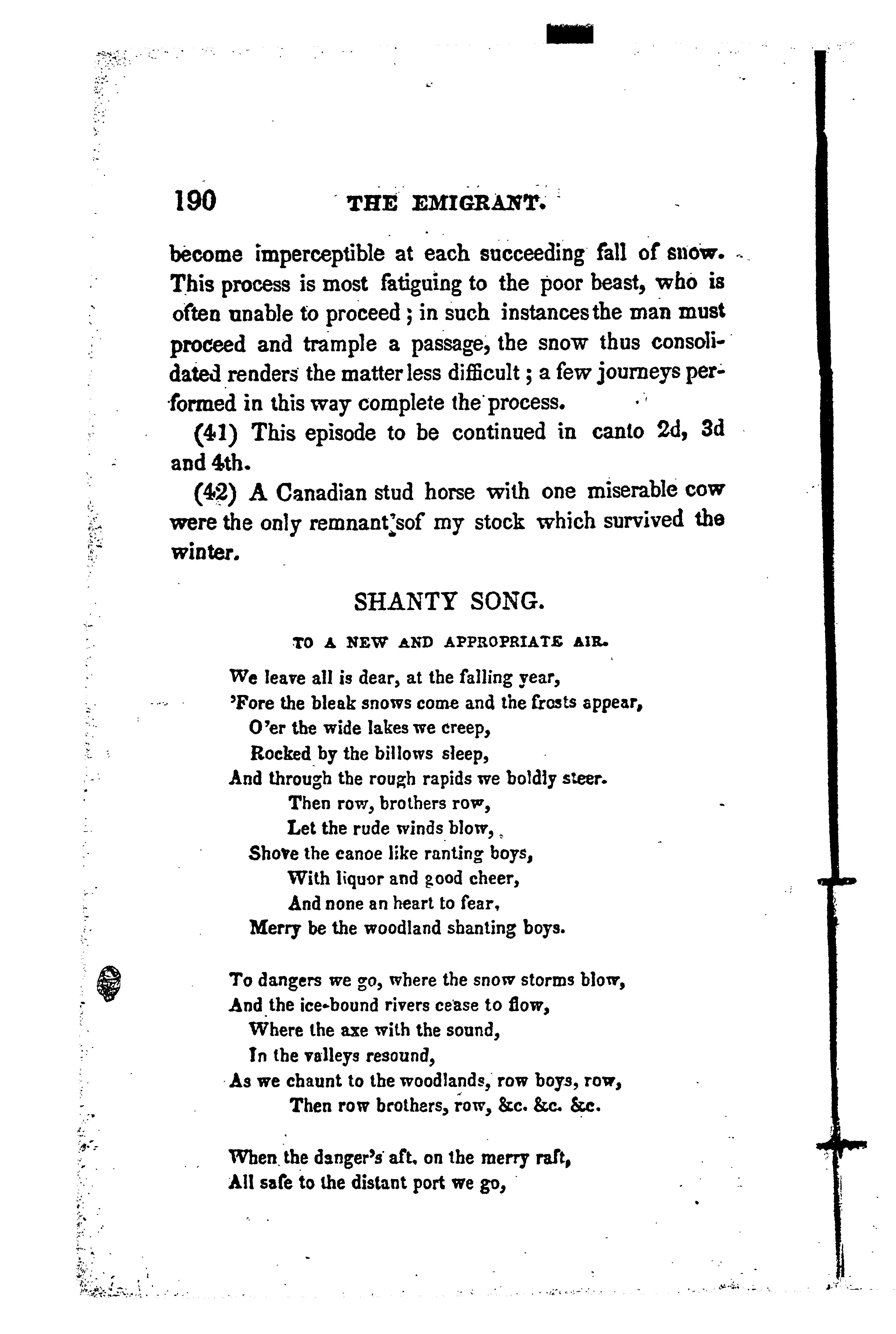 190 THE EMIGRANT.

become imperceptible at each succeeding fall of snow. This process is most fatiguing to the poor beast, who is often unable to proceed; in such instances the man must proceed and trample a passage, the snow thus consolidated renders the matter less difficult; a few journeys performed in this way complete the process.

(41) This episode to be continued in canto 2d, 3d and 4th.

(42) A Canadian stud horse with one miserable cow were the only remnant'sof my stock which survived the winter.

SHANTY SONG.

TO A NEW AND APPROPRIATE AIR.

We leave all is dear, at the falling year,
'Fore the bleak snows come and the frosts appear,
O'er the wide lakes we creep,
Rocked by the billows sleep,
And through the rough rapids we boldly steer.
Then row, brothers row,
Let the rude winds blow,
Shove the canoe like ranting boys,
With liquor and good cheer,
And none an heart to fear,
Merry be the woodland shanting boys.

To dangers we go, where the snow storms blow,
And the ice-bound rivers cease to flow,
Where the axe with the sound,
In the valleys resound,
As we chaunt to the woodlands, row boys, row,
Then row brothers, row, &c. &c. &c.

When the danger's aft, on the merry raft,
All safe to the distant port we go,